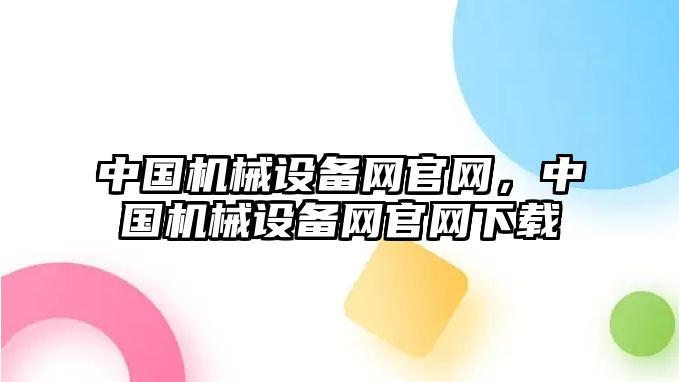 中国机械设备网官网，中国机械设备网官网下载